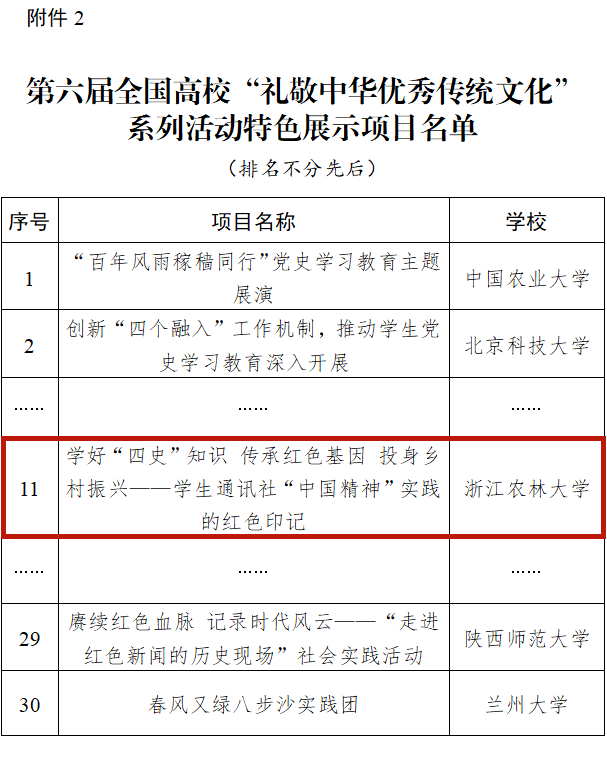 附件 2

第六届全国高校“礼敬中华优秀传统文化”系列活动特色展示项目名单

（排名不分先后）

| 序号 | 项目名称 | 学校 |
|---|---|---|
| 1 | “百年风雨稼穑同行”党史学习教育主题展演 | 中国农业大学 |
| 2 | 创新“四个融入”工作机制，推动学生党史学习教育深入开展 | 北京科技大学 |
| …… | …… | …… |
| 11 | 学好“四史”知识 传承红色基因 投身乡村振兴——学生通讯社“中国精神”实践的红色印记 | 浙江农林大学 |
| …… | …… | …… |
| 29 | 赓续红色血脉 记录时代风云——“走进红色新闻的历史现场”社会实践活动 | 陕西师范大学 |
| 30 | 春风又绿八步沙实践团 | 兰州大学 |